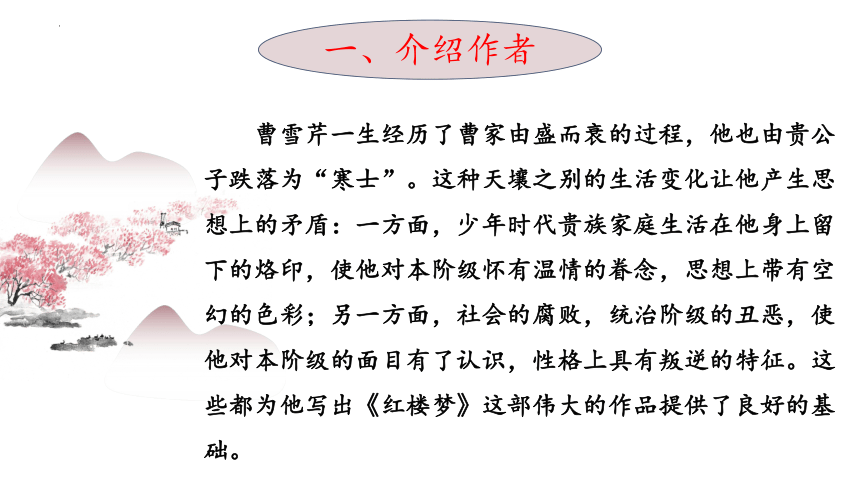 一、介绍作者

曹雪芹一生经历了曹家由盛而衰的过程，他也由贵公子跌落为“寒士”。这种天壤之别的生活变化让他产生思想上的矛盾：一方面，少年时代贵族家庭生活在他身上留下的烙印，使他对本阶级怀有温情的眷念，思想上带有空幻的色彩；另一方面，社会的腐败，统治阶级的丑恶，使他对本阶级的面目有了认识，性格上具有叛逆的特征。这些都为他写出《红楼梦》这部伟大的作品提供了良好的基础。